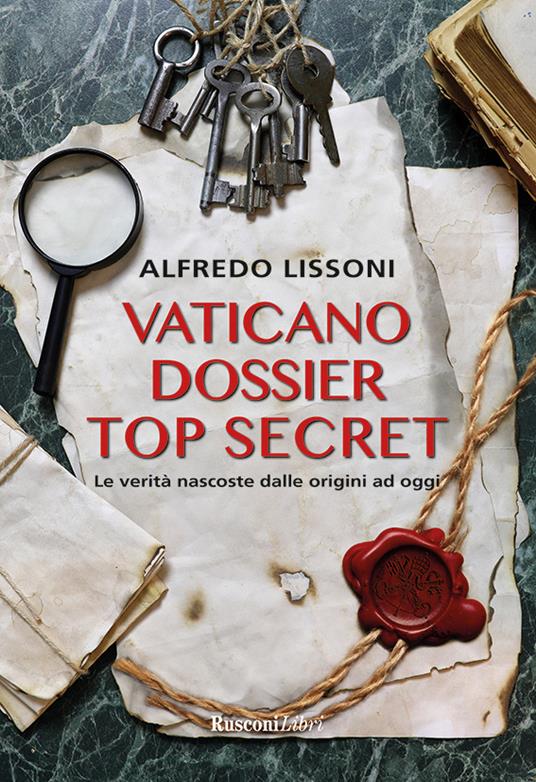 ALFREDO LISSONI

VATICANO DOSSIER TOP SECRET

Le verità nascoste dalle origini ad oggi

RusconiLibri